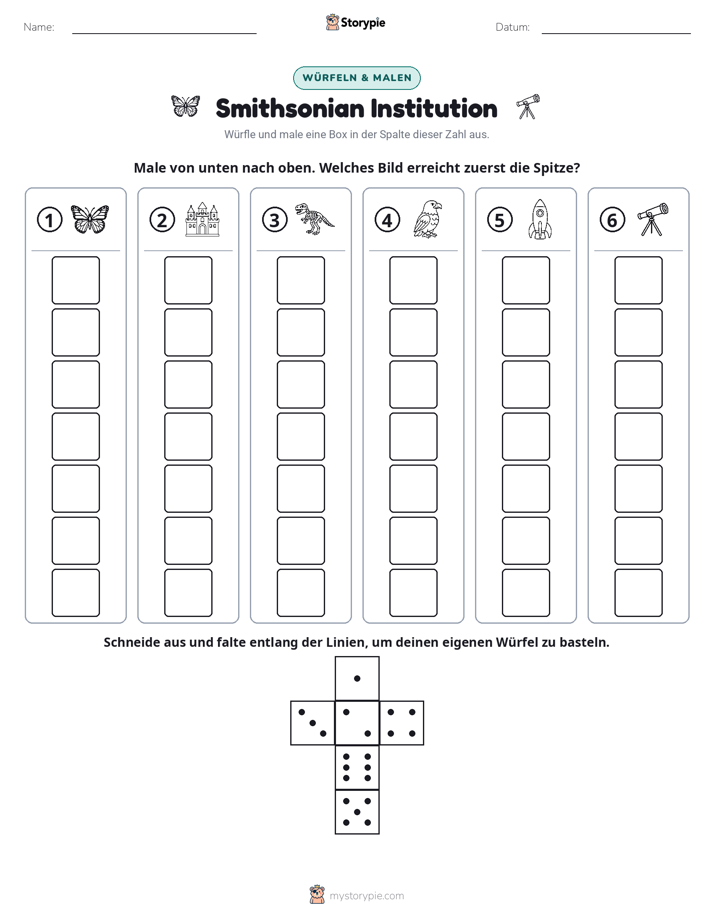 Name: ____ Storypie Datum: ____

WÜRFELN & MALEN

Smithsonian Institution

Würfle und male eine Box in der Spalte dieser Zahl aus.

Male von unten nach oben. Welches Bild erreicht zuerst die Spitze?

1 2 3 4 5 6

Schneide aus und falte entlang der Linien, um deinen eigenen Würfel zu basteln.

mystorypie.com